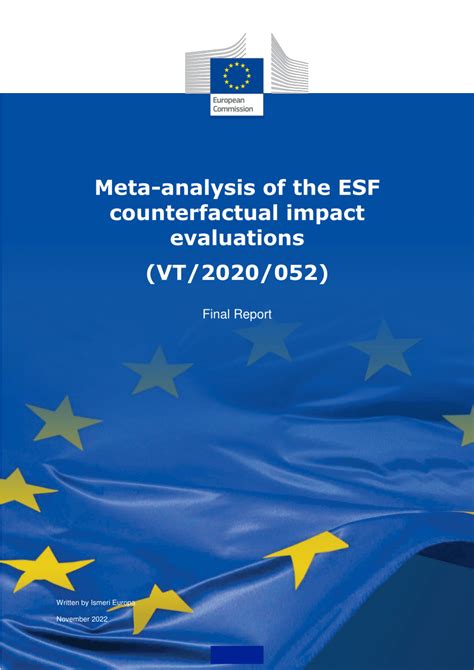 European Commission

Meta-analysis of the ESF counterfactual impact evaluations

(VT/2020/052)

Final Report

Written by Ismeri Europa

November 2022